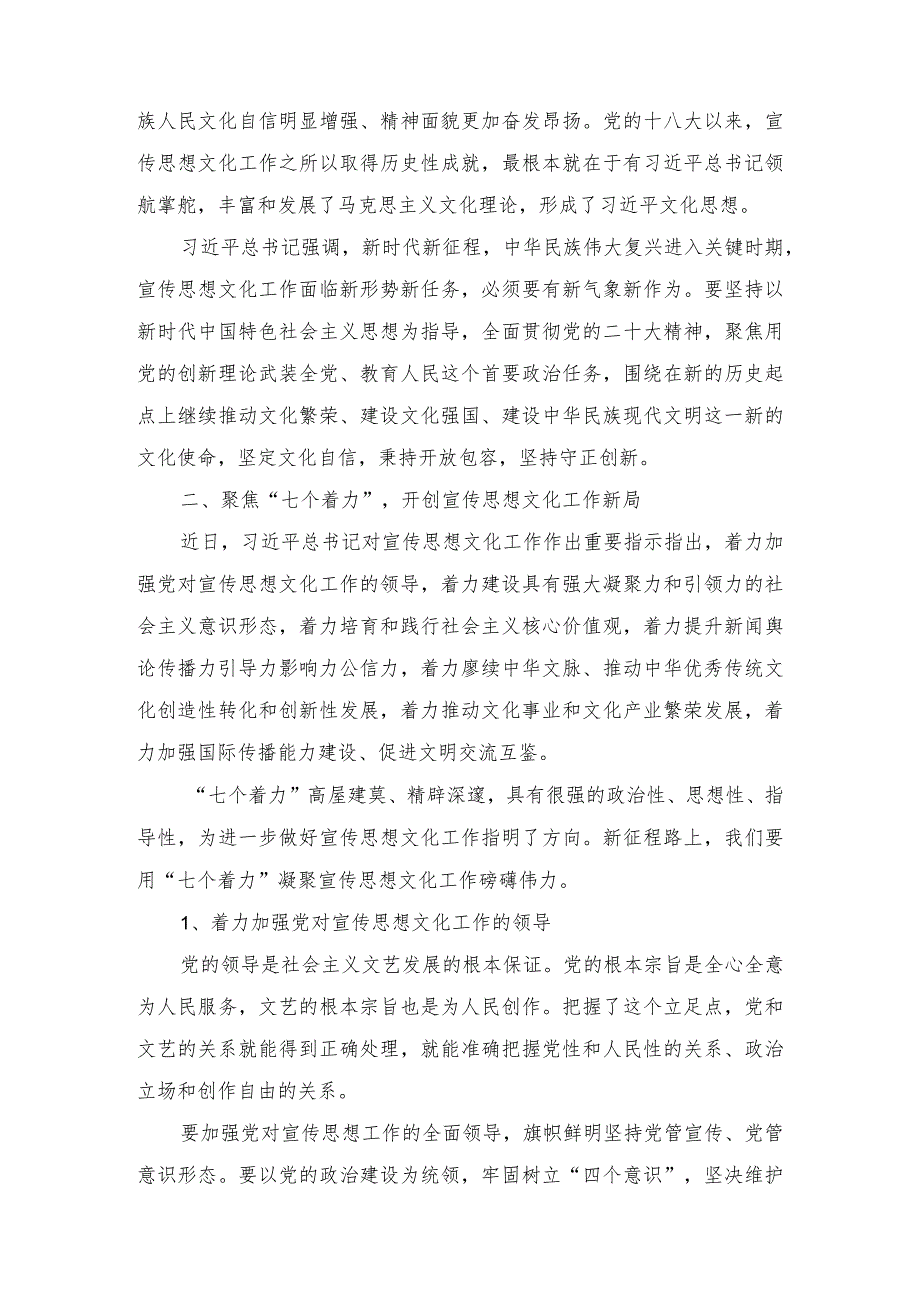 族人民文化自信明显增强、精神面貌更加奋发昂扬。党的十八大以来，宣传思想文化工作之所以取得历史性成就，最根本就在于有习近平总书记领航掌舵，丰富和发展了马克思主义文化理论，形成了习近平文化思想。

习近平总书记强调，新时代新征程，中华民族伟大复兴进入关键时期，宣传思想文化工作面临新形势新任务，必须要有新气象新作为。要坚持以新时代中国特色社会主义思想为指导，全面贯彻党的二十大精神，聚焦用党的创新理论武装全党、教育人民这个首要政治任务，围绕在新的历史起点上继续推动文化繁荣、建设文化强国、建设中华民族现代文明这一新的文化使命，坚定文化自信，秉持开放包容，坚持守正创新。

二、聚焦“七个着力”，开创宣传思想文化工作新局

近日，习近平总书记对宣传思想文化工作作出重要指示指出，着力加强党对宣传思想文化工作的领导，着力建设具有强大凝聚力和引领力的社会主义意识形态，着力培育和践行社会主义核心价值观，着力提升新闻舆论传播力引导力影响力公信力，着力赓续中华文脉、推动中华优秀传统文化创造性转化和创新性发展，着力推动文化事业和文化产业繁荣发展，着力加强国际传播能力建设、促进文明交流互鉴。

“七个着力”高屋建瓴、精辟深邃，具有很强的政治性、思想性、指导性，为进一步做好宣传思想文化工作指明了方向。新征程路上，我们要用“七个着力”凝聚宣传思想文化工作磅礴伟力。

1、着力加强党对宣传思想文化工作的领导

党的领导是社会主义文艺发展的根本保证。党的根本宗旨是全心全意为人民服务，文艺的根本宗旨也是为人民创作。把握了这个立足点，党和文艺的关系就能得到正确处理，就能准确把握党性和人民性的关系、政治立场和创作自由的关系。

要加强党对宣传思想工作的全面领导，旗帜鲜明坚持党管宣传、党管意识形态。要以党的政治建设为统领，牢固树立“四个意识”，坚决维护